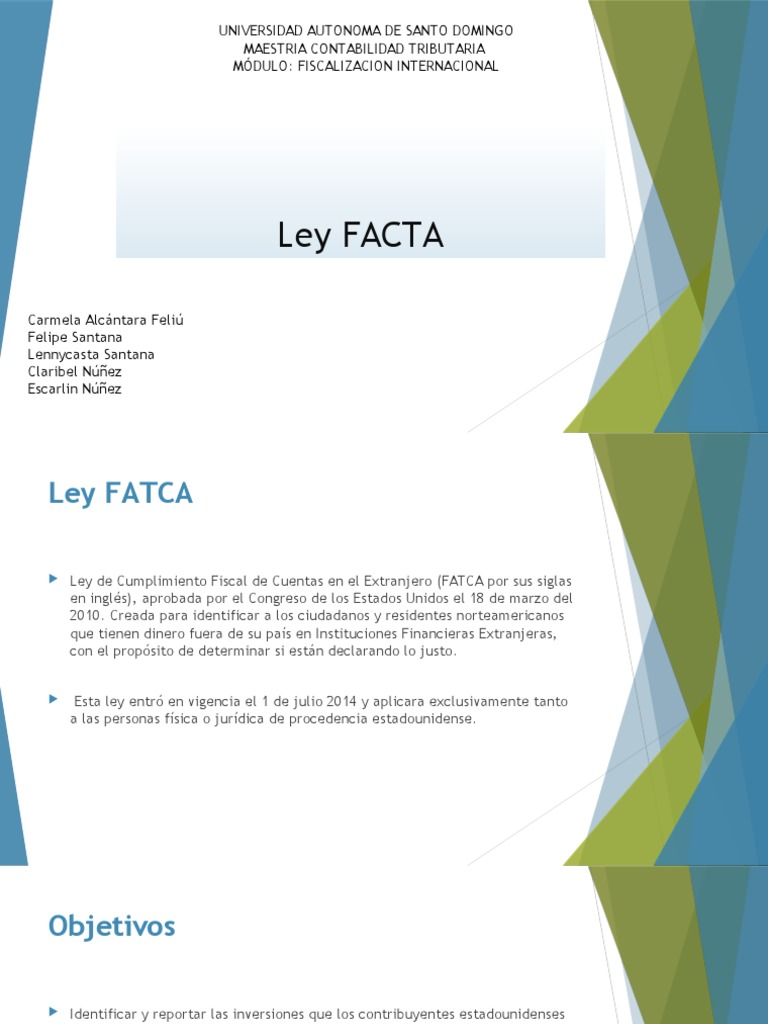 UNIVERSIDAD AUTONOMA DE SANTO DOMINGO
MAESTRIA CONTABILIDAD TRIBUTARIA
MÓDULO: FISCALIZACION INTERNACIONAL

Ley FACTA

Carmela Alcántara Feliú
Felipe Santana
Lennycasta Santana
Claribel Núñez
Escarlin Núñez

Ley FATCA

Ley de Cumplimiento Fiscal de Cuentas en el Extranjero (FATCA por sus siglas en inglés), aprobada por el Congreso de los Estados Unidos el 18 de marzo del 2010. Creada para identificar a los ciudadanos y residentes norteamericanos que tienen dinero fuera de su país en Instituciones Financieras Extranjeras, con el propósito de determinar si están declarando lo justo.

Esta ley entró en vigencia el 1 de julio 2014 y aplicara exclusivamente tanto a las personas física o jurídica de procedencia estadounidense.

Objetivos

Identificar y reportar las inversiones que los contribuyentes estadounidenses